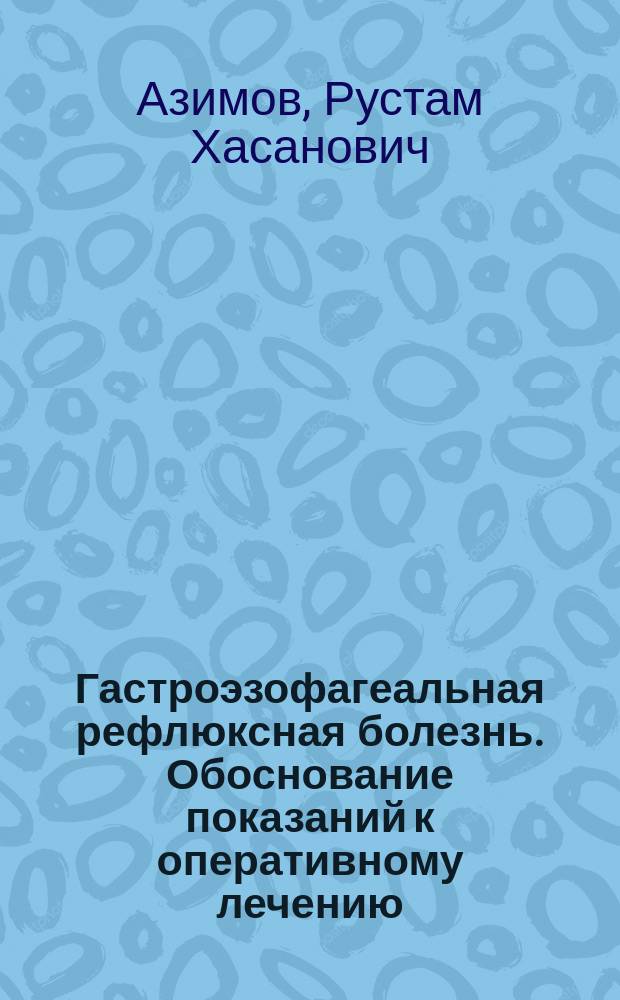 Азимов, Рустам Хасанович

Гастроэзофагеальная рефлюксная болезнь. Обоснование показаний к оперативному лечению